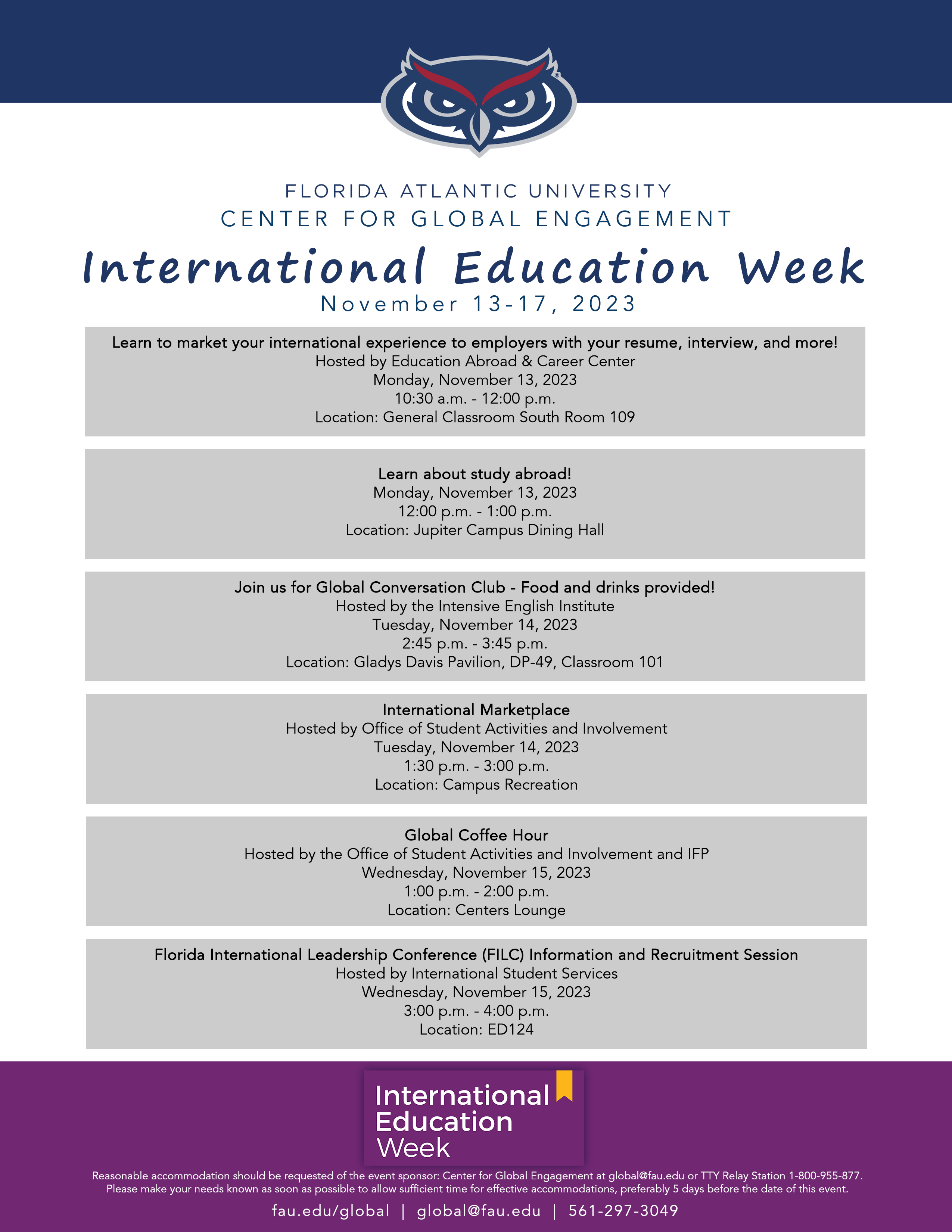 FLORIDA ATLANTIC UNIVERSITY
CENTER FOR GLOBAL ENGAGEMENT

International Education Week
November 13-17, 2023

Learn to market your international experience to employers with your resume, interview, and more!
Hosted by Education Abroad & Career Center
Monday, November 13, 2023
10:30 a.m. - 12:00 p.m.
Location: General Classroom South Room 109

Learn about study abroad!
Monday, November 13, 2023
12:00 p.m. - 1:00 p.m.
Location: Jupiter Campus Dining Hall

Join us for Global Conversation Club - Food and drinks provided!
Hosted by the Intensive English Institute
Tuesday, November 14, 2023
2:45 p.m. - 3:45 p.m.
Location: Gladys Davis Pavilion, DP-49, Classroom 101

International Marketplace
Hosted by Office of Student Activities and Involvement
Tuesday, November 14, 2023
1:30 p.m. - 3:00 p.m.
Location: Campus Recreation

Global Coffee Hour
Hosted by the Office of Student Activities and Involvement and IFP
Wednesday, November 15, 2023
1:00 p.m. - 2:00 p.m.
Location: Centers Lounge

Florida International Leadership Conference (FILC) Information and Recruitment Session
Hosted by International Student Services
Wednesday, November 15, 2023
3:00 p.m. - 4:00 p.m.
Location: ED124

International
Education
Week

Reasonable accommodation should be requested of the event sponsor: Center for Global Engagement at global@fau.edu or TTY Relay Station 1-800-955-877. Please make your needs known as soon as possible to allow sufficient time for effective accommodations, preferably 5 days before the date of this event.

fau.edu/global | global@fau.edu | 561-297-3049